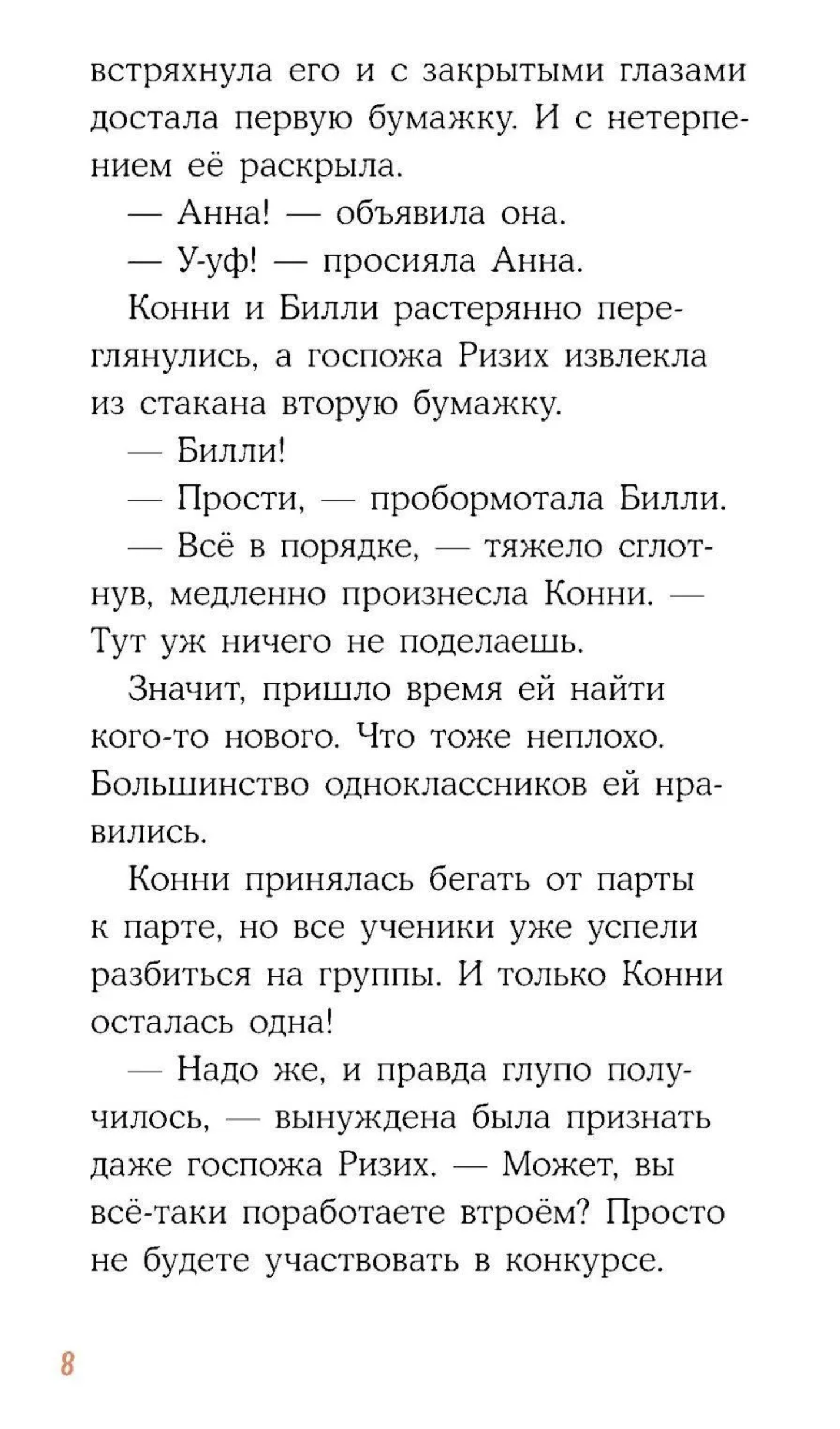 встряхнула его и с закрытыми глазами достала первую бумажку. И с нетерпением её раскрыла.

— Анна! — объявила она.

— У-уф! — просияла Анна.

Конни и Билли растерянно переглянулись, а госпожа Ризих извлекла из стакана вторую бумажку.

— Билли!

— Прости, — пробормотала Билли.

— Всё в порядке, — тяжело сглотнув, медленно произнесла Конни. — Тут уж ничего не поделаешь.

Значит, пришло время ей найти кого-то нового. Что тоже неплохо. Большинство одноклассников ей нравились.

Конни принялась бегать от парты к парте, но все ученики уже успели разбиться на группы. И только Конни осталась одна!

— Надо же, и правда глупо получилось, — вынуждена была признать даже госпожа Ризих. — Может, вы всё-таки поработаете втроём? Просто не будете участвовать в конкурсе.

8